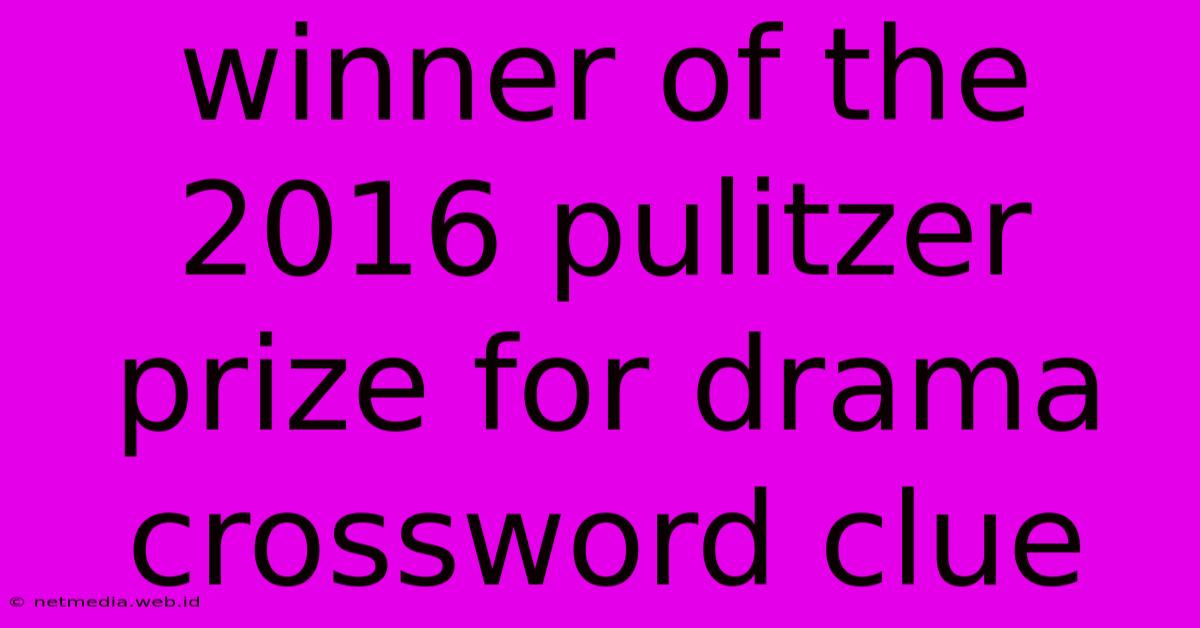 winner of the 2016 pulitzer prize for drama crossword clue

© netmedia.web.id